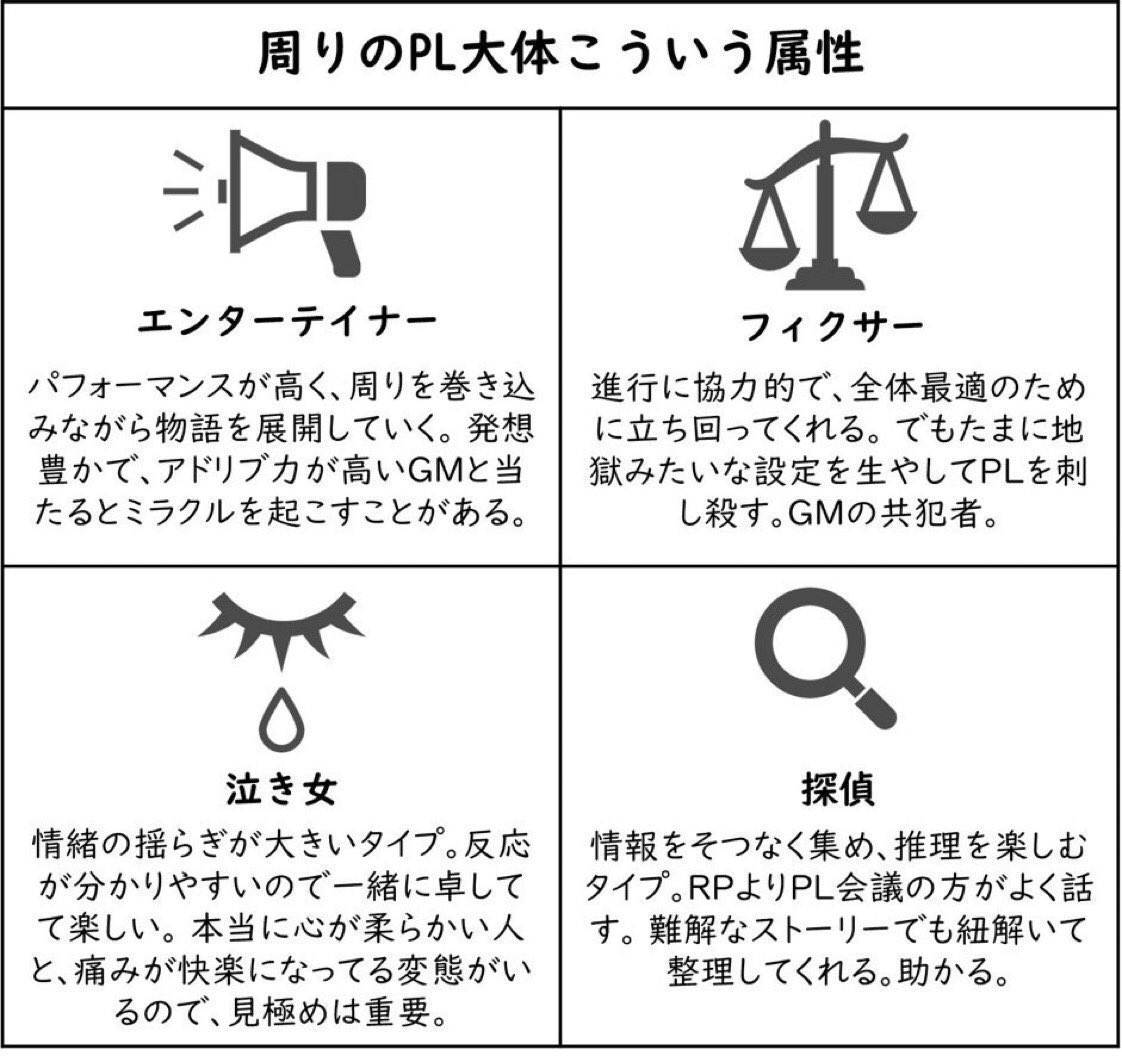 周りのPL大体こういう属性

エンターテイナー

パフォーマンスが高く、周りを巻き込みながら物語を展開していく。発想豊かで、アドリブ力が高いGMと当たるとミラクルを起こすことがある。

フィクサー

進行に協力的で、全体最適のために立ち回ってくれる。でもたまに地獄みたいな設定を生やしてPLを刺し殺す。GMの共犯者。

泣き女

情緒の揺らぎが大きいタイプ。反応が分かりやすいので一緒に卓してて楽しい。本当に心が柔らかい人と、痛みが快楽になってる変態がいるので、見極めは重要。

探偵

情報をそつなく集め、推理を楽しむタイプ。RPよりPL会議の方がよく話す。難解なストーリーでも紐解いて整理してくれる。助かる。